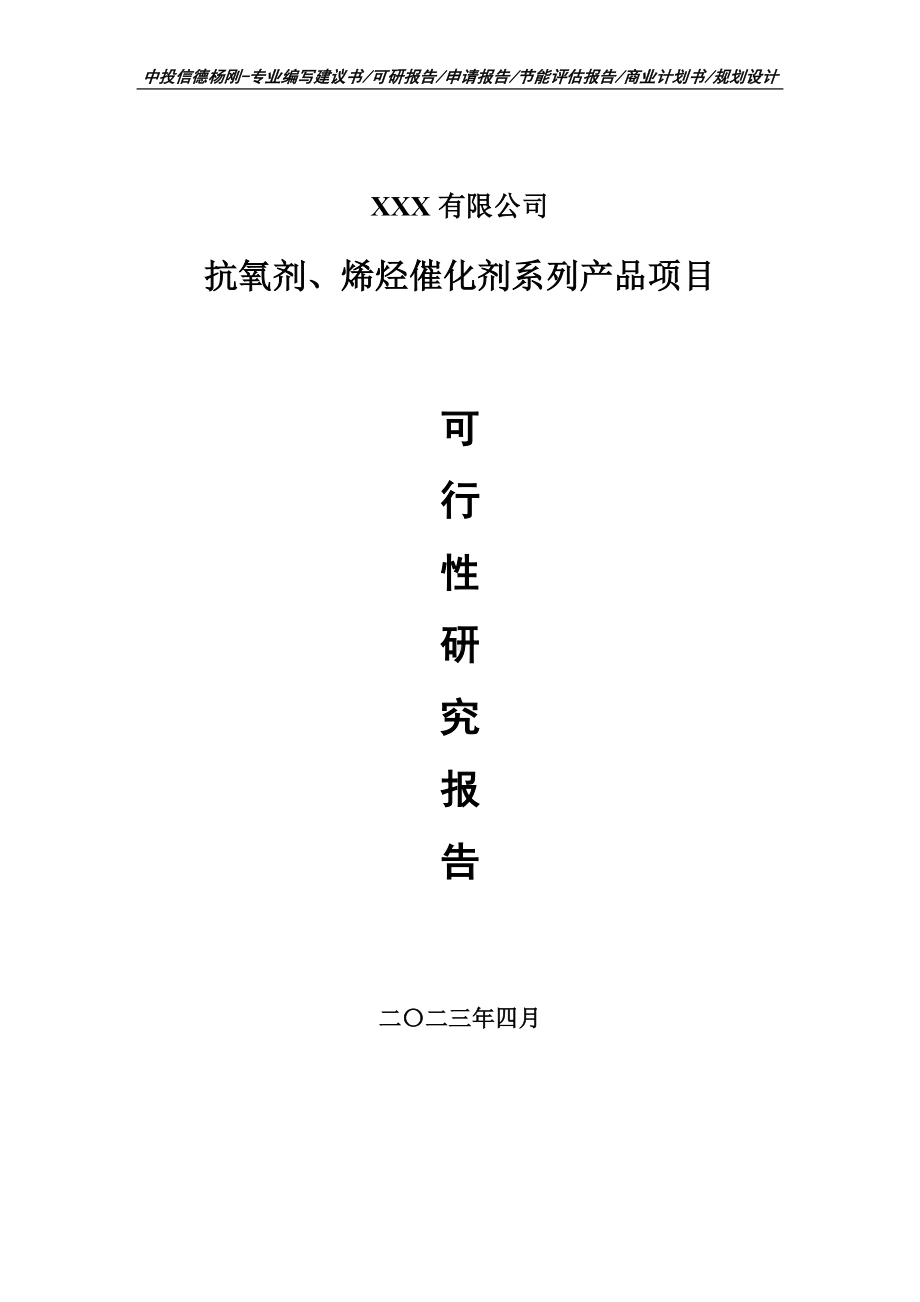 中投信德杨刚-专业编写建议书/可研报告/申请报告/节能评估报告/商业计划书/规划设计

XXX 有限公司

抗氧剂、烯烃催化剂系列产品项目

可
行
性
研
究
报
告

二〇二三年四月